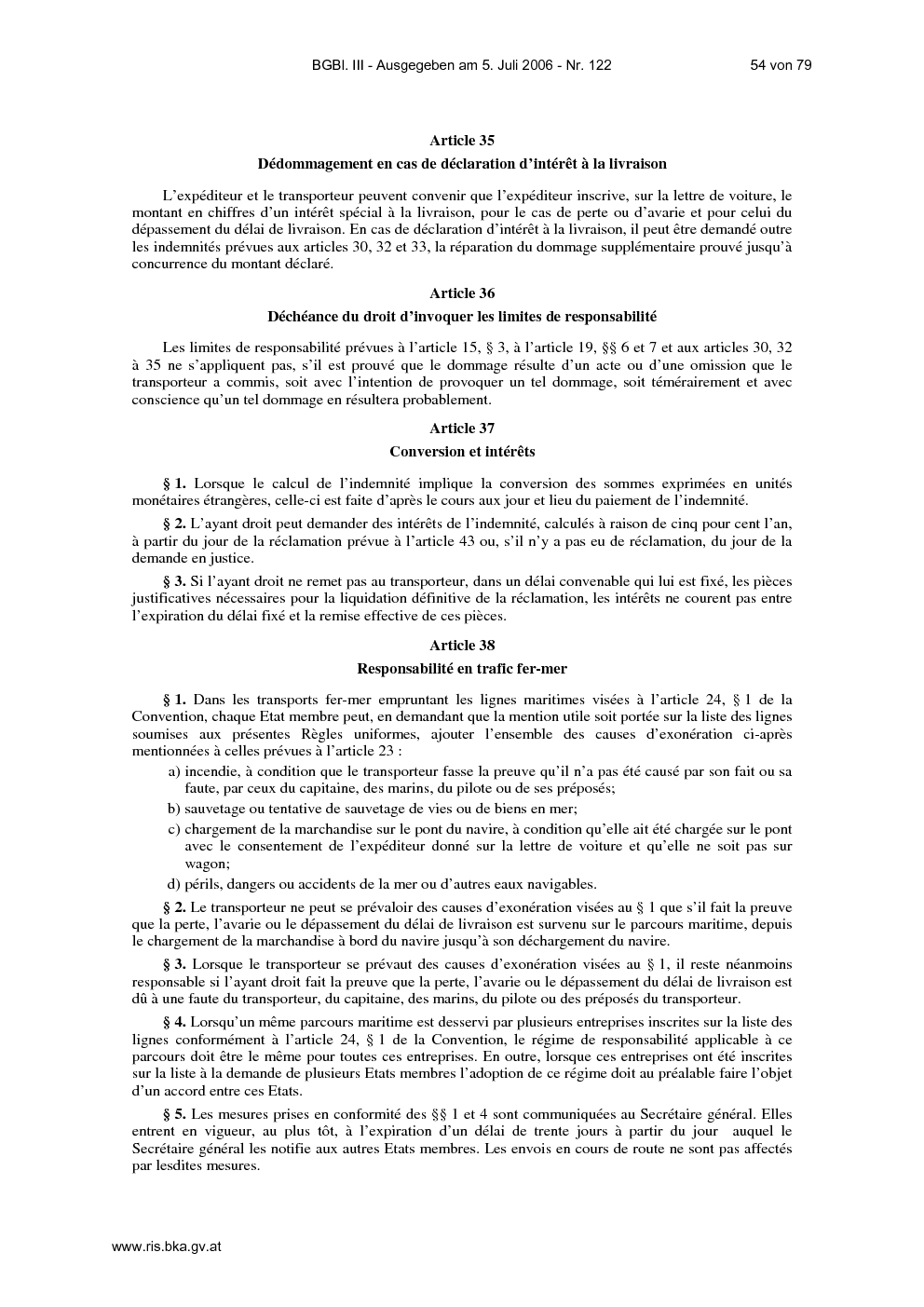 BGBl. III - Ausgegeben am 5. Juli 2006 - Nr. 122 54 von 79

Article 35

Dédommagement en cas de déclaration d'intérêt à la livraison

L'expéditeur et le transporteur peuvent convenir que l'expéditeur inscrive, sur la lettre de voiture, le montant en chiffres d'un intérêt spécial à la livraison, pour le cas de perte ou d'avarie et pour celui du dépassement du délai de livraison. En cas de déclaration d'intérêt à la livraison, il peut être demandé outre les indemnités prévues aux articles 30, 32 et 33, la réparation du dommage supplémentaire prouvé jusqu'à concurrence du montant déclaré.

Article 36

Déchéance du droit d'invoquer les limites de responsabilité

Les limites de responsabilité prévues à l'article 15, § 3, à l'article 19, §§ 6 et 7 et aux articles 30, 32 à 35 ne s'appliquent pas, s'il est prouvé que le dommage résulte d'un acte ou d'une omission que le transporteur a commis, soit avec l'intention de provoquer un tel dommage, soit témérairement et avec conscience qu'un tel dommage en résultera probablement.

Article 37

Conversion et intérêts

§ 1. Lorsque le calcul de l'indemnité implique la conversion des sommes exprimées en unités monétaires étrangères, celle-ci est faite d'après le cours aux jour et lieu du paiement de l'indemnité.

§ 2. L'ayant droit peut demander des intérêts de l'indemnité, calculés à raison de cinq pour cent l'an, à partir du jour de la réclamation prévue à l'article 43 ou, s'il n'y a pas eu de réclamation, du jour de la demande en justice.

§ 3. Si l'ayant droit ne remet pas au transporteur, dans un délai convenable qui lui est fixé, les pièces justificatives nécessaires pour la liquidation définitive de la réclamation, les intérêts ne courent pas entre l'expiration du délai fixé et la remise effective de ces pièces.

Article 38

Responsabilité en trafic fer-mer

§ 1. Dans les transports fer-mer empruntant les lignes maritimes visées à l'article 24, § 1 de la Convention, chaque Etat membre peut, en demandant que la mention utile soit portée sur la liste des lignes soumises aux présentes Règles uniformes, ajouter l'ensemble des causes d'exonération ci-après mentionnées à celles prévues à l'article 23 :

a) incendie, à condition que le transporteur fasse la preuve qu'il n'a pas été causé par son fait ou sa faute, par ceux du capitaine, des marins, du pilote ou de ses préposés;

b) sauvetage ou tentative de sauvetage de vies ou de biens en mer;

c) chargement de la marchandise sur le pont du navire, à condition qu'elle ait été chargée sur le pont avec le consentement de l'expéditeur donné sur la lettre de voiture et qu'elle ne soit pas sur wagon;

d) périls, dangers ou accidents de la mer ou d'autres eaux navigables.

§ 2. Le transporteur ne peut se prévaloir des causes d'exonération visées au § 1 que s'il fait la preuve que la perte, l'avarie ou le dépassement du délai de livraison est survenu sur le parcours maritime, depuis le chargement de la marchandise à bord du navire jusqu'à son déchargement du navire.

§ 3. Lorsque le transporteur se prévaut des causes d'exonération visées au § 1, il reste néanmoins responsable si l'ayant droit fait la preuve que la perte, l'avarie ou le dépassement du délai de livraison est dû à une faute du transporteur, du capitaine, des marins, du pilote ou des préposés du transporteur.

§ 4. Lorsqu'un même parcours maritime est desservi par plusieurs entreprises inscrites sur la liste des lignes conformément à l'article 24, § 1 de la Convention, le régime de responsabilité applicable à ce parcours doit être le même pour toutes ces entreprises. En outre, lorsque ces entreprises ont été inscrites sur la liste à la demande de plusieurs Etats membres l'adoption de ce régime doit au préalable faire l'objet d'un accord entre ces Etats.

§ 5. Les mesures prises en conformité des §§ 1 et 4 sont communiquées au Secrétaire général. Elles entrent en vigueur, au plus tôt, à l'expiration d'un délai de trente jours à partir du jour auquel le Secrétaire général les notifie aux autres Etats membres. Les envois en cours de route ne sont pas affectés par lesdites mesures.

www.ris.bka.gv.at